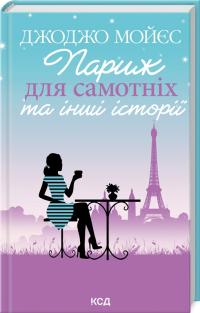 ДЖОДЖО МОЙЄС

Париж

для самотніх

та інші історії

КСД